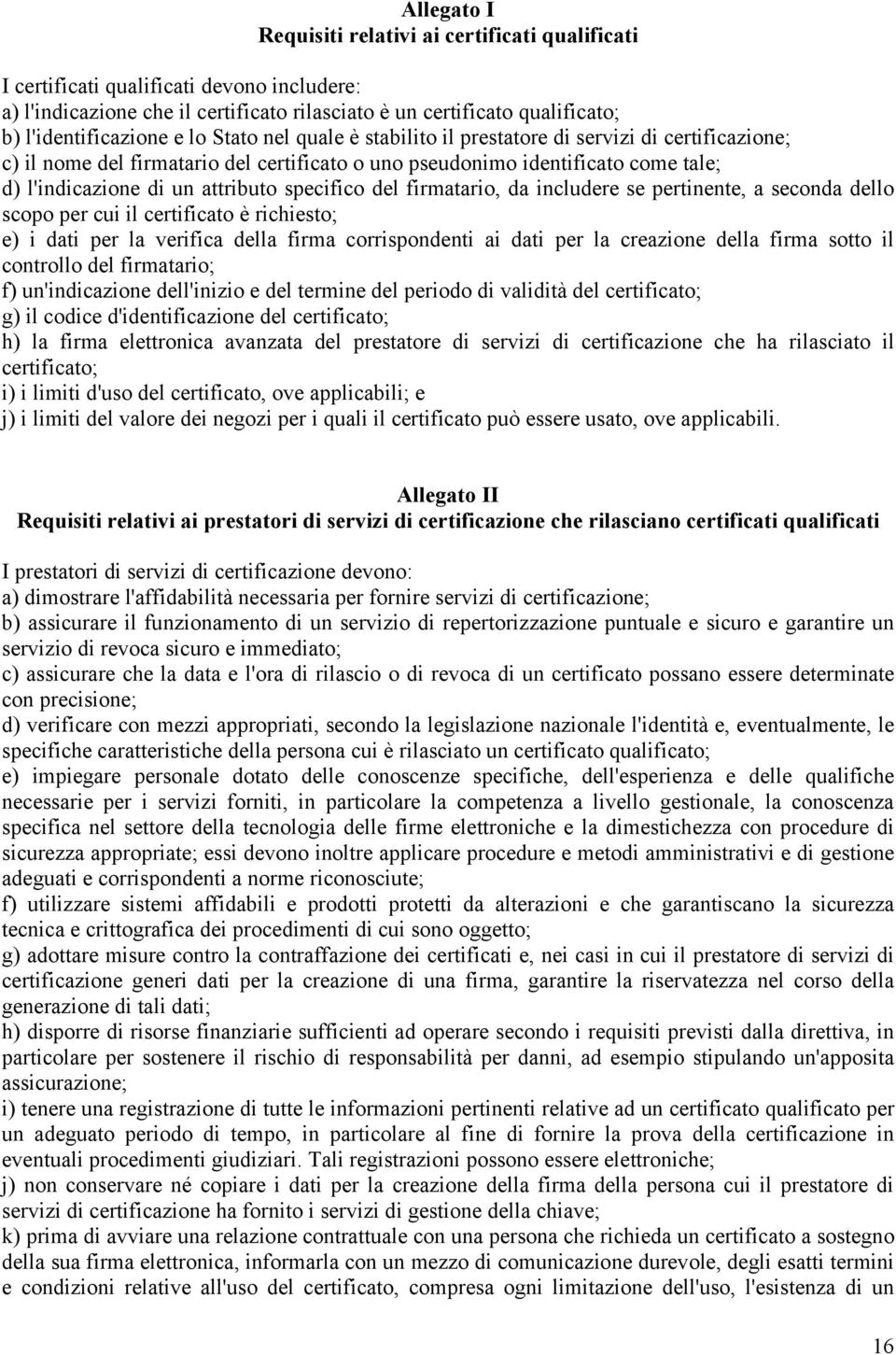 Allegato I
Requisiti relativi ai certificati qualificati

I certificati qualificati devono includere:
a) l'indicazione che il certificato rilasciato è un certificato qualificato;
b) l'identificazione e lo Stato nel quale è stabilito il prestatore di servizi di certificazione;
c) il nome del firmatario del certificato o uno pseudonimo identificato come tale;
d) l'indicazione di un attributo specifico del firmatario, da includere se pertinente, a seconda dello scopo per cui il certificato è richiesto;
e) i dati per la verifica della firma corrispondenti ai dati per la creazione della firma sotto il controllo del firmatario;
f) un'indicazione dell'inizio e del termine del periodo di validità del certificato;
g) il codice d'identificazione del certificato;
h) la firma elettronica avanzata del prestatore di servizi di certificazione che ha rilasciato il certificato;
i) i limiti d'uso del certificato, ove applicabili; e
j) i limiti del valore dei negozi per i quali il certificato può essere usato, ove applicabili.

Allegato II
Requisiti relativi ai prestatori di servizi di certificazione che rilasciano certificati qualificati

I prestatori di servizi di certificazione devono:
a) dimostrare l'affidabilità necessaria per fornire servizi di certificazione;
b) assicurare il funzionamento di un servizio di repertorizzazione puntuale e sicuro e garantire un servizio di revoca sicuro e immediato;
c) assicurare che la data e l'ora di rilascio o di revoca di un certificato possano essere determinate con precisione;
d) verificare con mezzi appropriati, secondo la legislazione nazionale l'identità e, eventualmente, le specifiche caratteristiche della persona cui è rilasciato un certificato qualificato;
e) impiegare personale dotato delle conoscenze specifiche, dell'esperienza e delle qualifiche necessarie per i servizi forniti, in particolare la competenza a livello gestionale, la conoscenza specifica nel settore della tecnologia delle firme elettroniche e la dimestichezza con procedure di sicurezza appropriate; essi devono inoltre applicare procedure e metodi amministrativi e di gestione adeguati e corrispondenti a norme riconosciute;
f) utilizzare sistemi affidabili e prodotti protetti da alterazioni e che garantiscano la sicurezza tecnica e crittografica dei procedimenti di cui sono oggetto;
g) adottare misure contro la contraffazione dei certificati e, nei casi in cui il prestatore di servizi di certificazione generi dati per la creazione di una firma, garantire la riservatezza nel corso della generazione di tali dati;
h) disporre di risorse finanziarie sufficienti ad operare secondo i requisiti previsti dalla direttiva, in particolare per sostenere il rischio di responsabilità per danni, ad esempio stipulando un'apposita assicurazione;
i) tenere una registrazione di tutte le informazioni pertinenti relative ad un certificato qualificato per un adeguato periodo di tempo, in particolare al fine di fornire la prova della certificazione in eventuali procedimenti giudiziari. Tali registrazioni possono essere elettroniche;
j) non conservare né copiare i dati per la creazione della firma della persona cui il prestatore di servizi di certificazione ha fornito i servizi di gestione della chiave;
k) prima di avviare una relazione contrattuale con una persona che richieda un certificato a sostegno della sua firma elettronica, informarla con un mezzo di comunicazione durevole, degli esatti termini e condizioni relative all'uso del certificato, compresa ogni limitazione dell'uso, l'esistenza di un

16